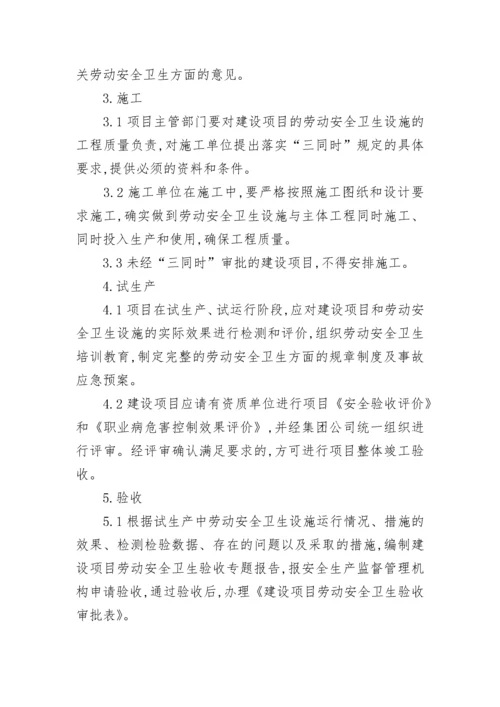 关劳动安全卫生方面的意见。

3.施工

3.1项目主管部门要对建设项目的劳动安全卫生设施的工程质量负责,对施工单位提出落实“三同时”规定的具体要求,提供必须的资料和条件。

3.2施工单位在施工中,要严格按照施工图纸和设计要求施工,确实做到劳动安全卫生设施与主体工程同时施工、同时投入生产和使用,确保工程质量。

3.3未经“三同时”审批的建设项目,不得安排施工。

4.试生产

4.1项目在试生产、试运行阶段,应对建设项目和劳动安全卫生设施的实际效果进行检测和评价,组织劳动安全卫生培训教育,制定完整的劳动安全卫生方面的规章制度及事故应急预案。

4.2建设项目应请有资质单位进行项目《安全验收评价》和《职业病危害控制效果评价》,并经集团公司统一组织进行评审。经评审确认满足要求的,方可进行项目整体竣工验收。

5.验收

5.1根据试生产中劳动安全卫生设施运行情况、措施的效果、检测检验数据、存在的问题以及采取的措施,编制建设项目劳动安全卫生验收专题报告,报安全生产监督管理机构申请验收,通过验收后,办理《建设项目劳动安全卫生验收审批表》。